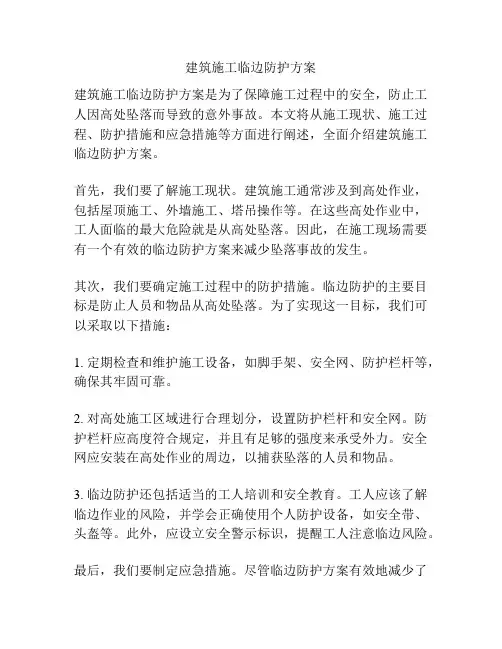 建筑施工临边防护方案

建筑施工临边防护方案是为了保障施工过程中的安全，防止工人因高处坠落而导致的意外事故。本文将从施工现状、施工过程、防护措施和应急措施等方面进行阐述，全面介绍建筑施工临边防护方案。

首先，我们要了解施工现状。建筑施工通常涉及到高处作业，包括屋顶施工、外墙施工、塔吊操作等。在这些高处作业中，工人面临的最大危险就是从高处坠落。因此，在施工现场需要有一个有效的临边防护方案来减少坠落事故的发生。

其次，我们要确定施工过程中的防护措施。临边防护的主要目标是防止人员和物品从高处坠落。为了实现这一目标，我们可以采取以下措施：

1. 定期检查和维护施工设备，如脚手架、安全网、防护栏杆等，确保其牢固可靠。

2. 对高处施工区域进行合理划分，设置防护栏杆和安全网。防护栏杆应高度符合规定，并且有足够的强度来承受外力。安全网应安装在高处作业的周边，以捕获坠落的人员和物品。

3. 临边防护还包括适当的工人培训和安全教育。工人应该了解临边作业的风险，并学会正确使用个人防护设备，如安全带、头盔等。此外，应设立安全警示标识，提醒工人注意临边风险。

最后，我们要制定应急措施。尽管临边防护方案有效地减少了